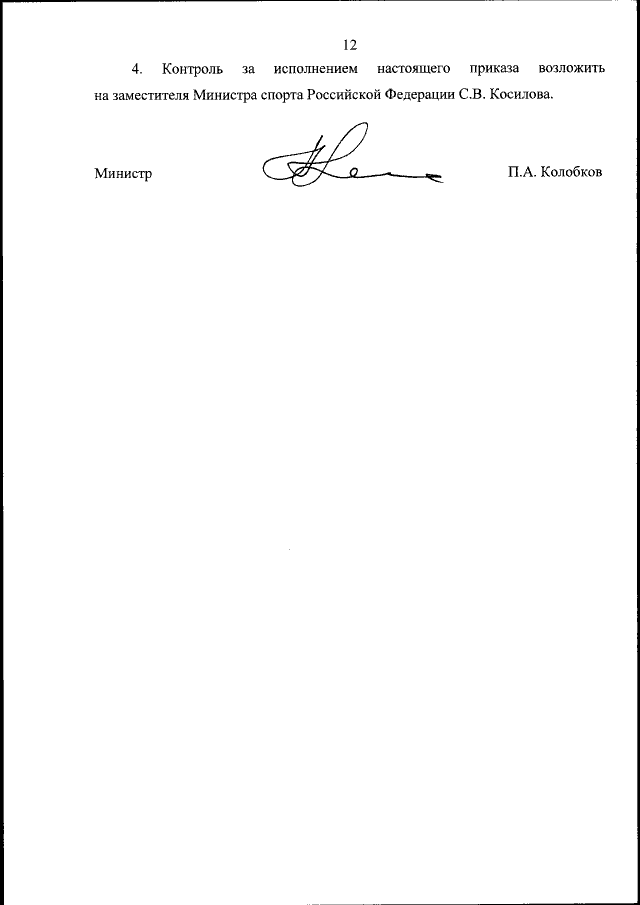 12

4. Контроль за исполнением настоящего приказа возложить на заместителя Министра спорта Российской Федерации С.В. Косилова.

Министр

П.А. Колобков